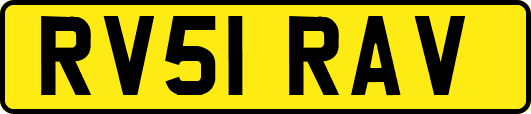 RV51 RAV